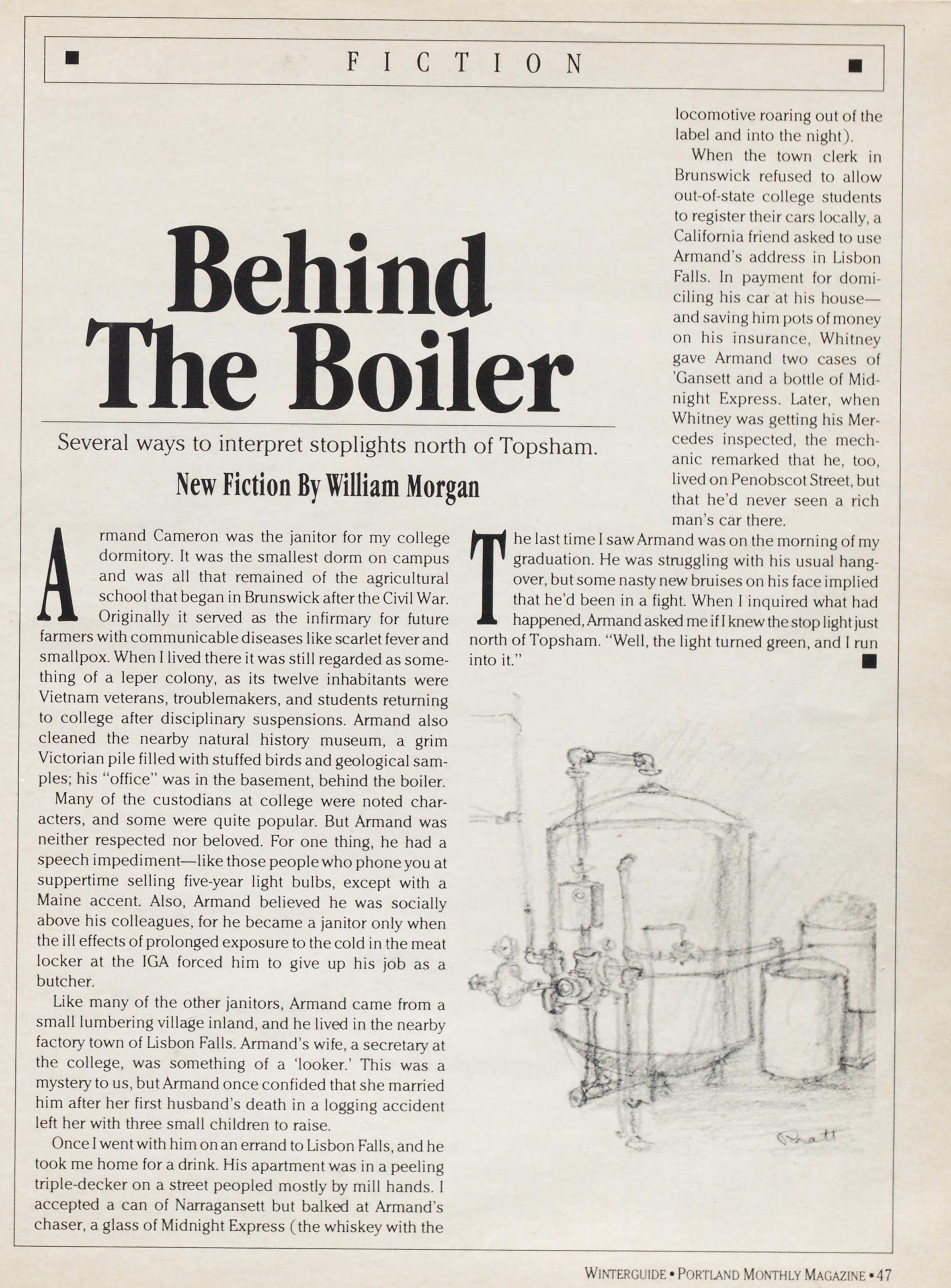 FICTION

Behind The Boiler

Several ways to interpret stoplights north of Topsham.

New Fiction By William Morgan

Armand Cameron was the janitor for my college dormitory. It was the smallest dorm on campus and was all that remained of the agricultural school that began in Brunswick after the Civil War. Originally it served as the infirmary for future farmers with communicable diseases like scarlet fever and smallpox. When I lived there it was still regarded as something of a leper colony, as its twelve inhabitants were Vietnam veterans, troublemakers, and students returning to college after disciplinary suspensions. Armand also cleaned the nearby natural history museum, a grim Victorian pile filled with stuffed birds and geological samples; his "office" was in the basement, behind the boiler.

Many of the custodians at college were noted characters, and some were quite popular. But Armand was neither respected nor beloved. For one thing, he had a speech impediment—like those people who phone you at suppertime selling five-year light bulbs, except with a Maine accent. Also, Armand believed he was socially above his colleagues, for he became a janitor only when the ill effects of prolonged exposure to the cold in the meat locker at the IGA forced him to give up his job as a butcher.

Like many of the other janitors, Armand came from a small lumbering village inland, and he lived in the nearby factory town of Lisbon Falls. Armand's wife, a secretary at the college, was something of a 'looker.' This was a mystery to us, but Armand once confided that she married him after her first husband's death in a logging accident left her with three small children to raise.

Once I went with him on an errand to Lisbon Falls, and he took me home for a drink. His apartment was in a peeling triple-decker on a street peopled mostly by mill hands. I accepted a can of Narragansett but balked at Armand's chaser, a glass of Midnight Express (the whiskey with the locomotive roaring out of the label and into the night).

When the town clerk in Brunswick refused to allow out-of-state college students to register their cars locally, a California friend asked to use Armand's address in Lisbon Falls. In payment for domiciling his car at his house—and saving him pots of money on his insurance, Whitney gave Armand two cases of 'Gansett and a bottle of Midnight Express. Later, when Whitney was getting his Mercedes inspected, the mechanic remarked that he, too, lived on Penobscot Street, but that he'd never seen a rich man's car there.

The last time I saw Armand was on the morning of my graduation. He was struggling with his usual hangover, but some nasty new bruises on his face implied that he'd been in a fight. When I inquired what had happened, Armand asked me if I knew the stop light just north of Topsham. "Well, the light turned green, and I run into it."

Pratt

WINTERGUIDE • PORTLAND MONTHLY MAGAZINE • 47